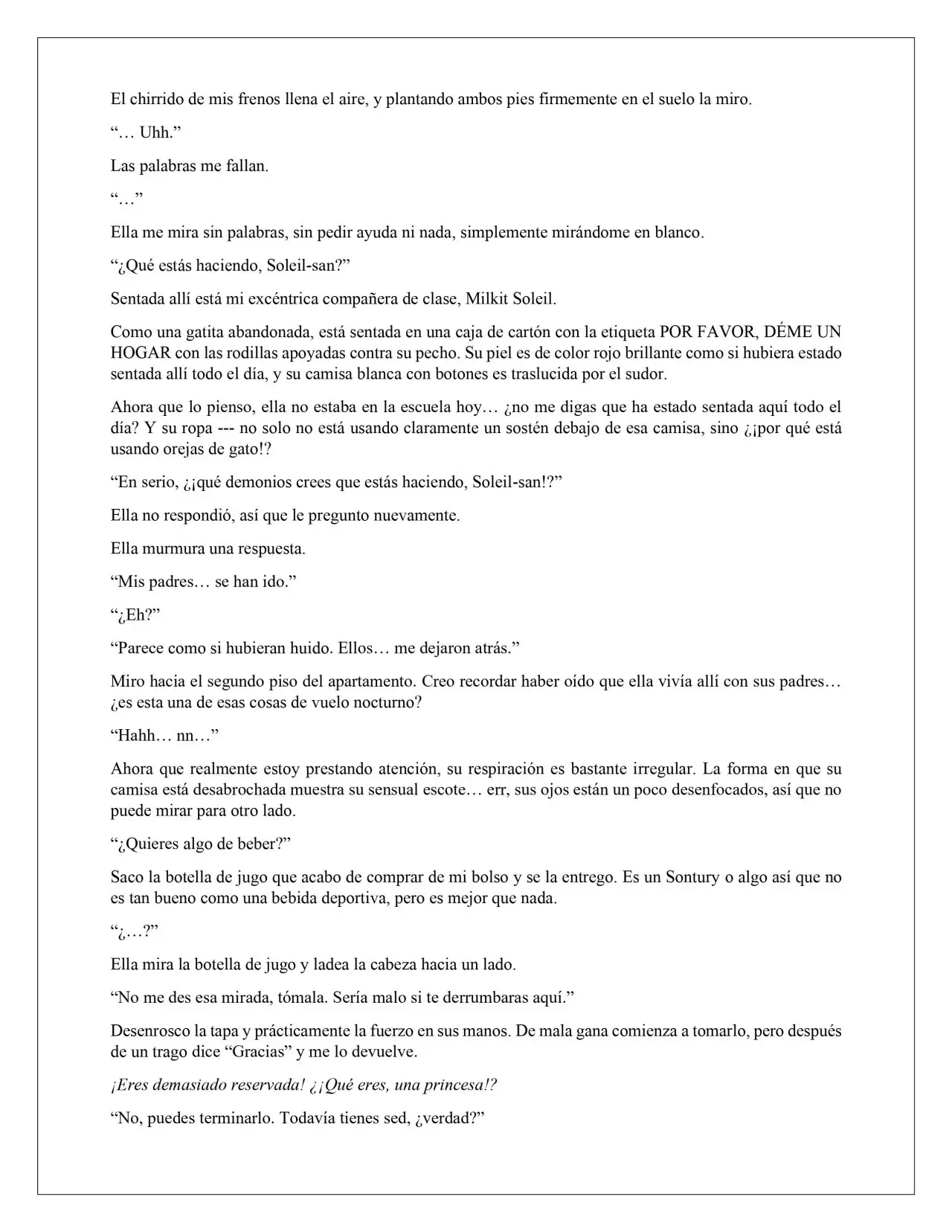 El chirrido de mis frenos llena el aire, y plantando ambos pies firmemente en el suelo la miro.

"… Uhh."

Las palabras me fallan.

"…"

Ella me mira sin palabras, sin pedir ayuda ni nada, simplemente mirándome en blanco.

"¿Qué estás haciendo, Soleil-san?"

Sentada allí está mi excéntrica compañera de clase, Milkit Soleil.

Como una gatita abandonada, está sentada en una caja de cartón con la etiqueta POR FAVOR, DÉME UN HOGAR con las rodillas apoyadas contra su pecho. Su piel es de color rojo brillante como si hubiera estado sentada allí todo el día, y su camisa blanca con botones es traslucida por el sudor.

Ahora que lo pienso, ella no estaba en la escuela hoy… ¿no me digas que ha estado sentada aquí todo el día? Y su ropa --- no solo no está usando claramente un sostén debajo de esa camisa, sino ¿¡por qué está usando orejas de gato!?

"En serio, ¿¡qué demonios crees que estás haciendo, Soleil-san!?"

Ella no respondió, así que le pregunto nuevamente.

Ella murmura una respuesta.

"Mis padres… se han ido."

"¿Eh?"

"Parece como si hubieran huido. Ellos… me dejaron atrás."

Miro hacia el segundo piso del apartamento. Creo recordar haber oído que ella vivía allí con sus padres… ¿es esta una de esas cosas de vuelo nocturno?

"Hahh… nn…"

Ahora que realmente estoy prestando atención, su respiración es bastante irregular. La forma en que su camisa está desabrochada muestra su sensual escote… err, sus ojos están un poco desenfocados, así que no puede mirar para otro lado.

"¿Quieres algo de beber?"

Saco la botella de jugo que acabo de comprar de mi bolso y se la entrego. Es un Sontury o algo así que no es tan bueno como una bebida deportiva, pero es mejor que nada.

"¿…?"

Ella mira la botella de jugo y ladea la cabeza hacia un lado.

"No me des esa mirada, tómala. Sería malo si te derrumbaras aquí."

Desenrosco la tapa y prácticamente la fuerzo en sus manos. De mala gana comienza a tomarlo, pero después de un trago dice "Gracias" y me lo devuelve.

¡Eres demasiado reservada! ¿¡Qué eres, una princesa!?

"No, puedes terminarlo. Todavía tienes sed, ¿verdad?"